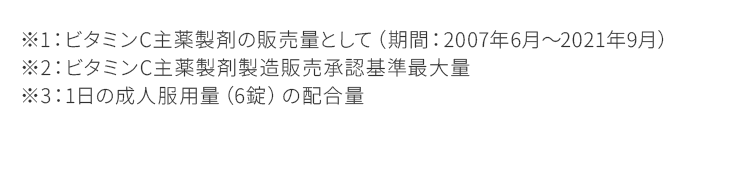 ※1：ビタミンC主薬製剤の販売量として（期間：2007年6月～2021年9月）
※2：ビタミンC主薬製剤製造販売承認基準最大量
※3：1日の成人服用量（6錠）の配合量